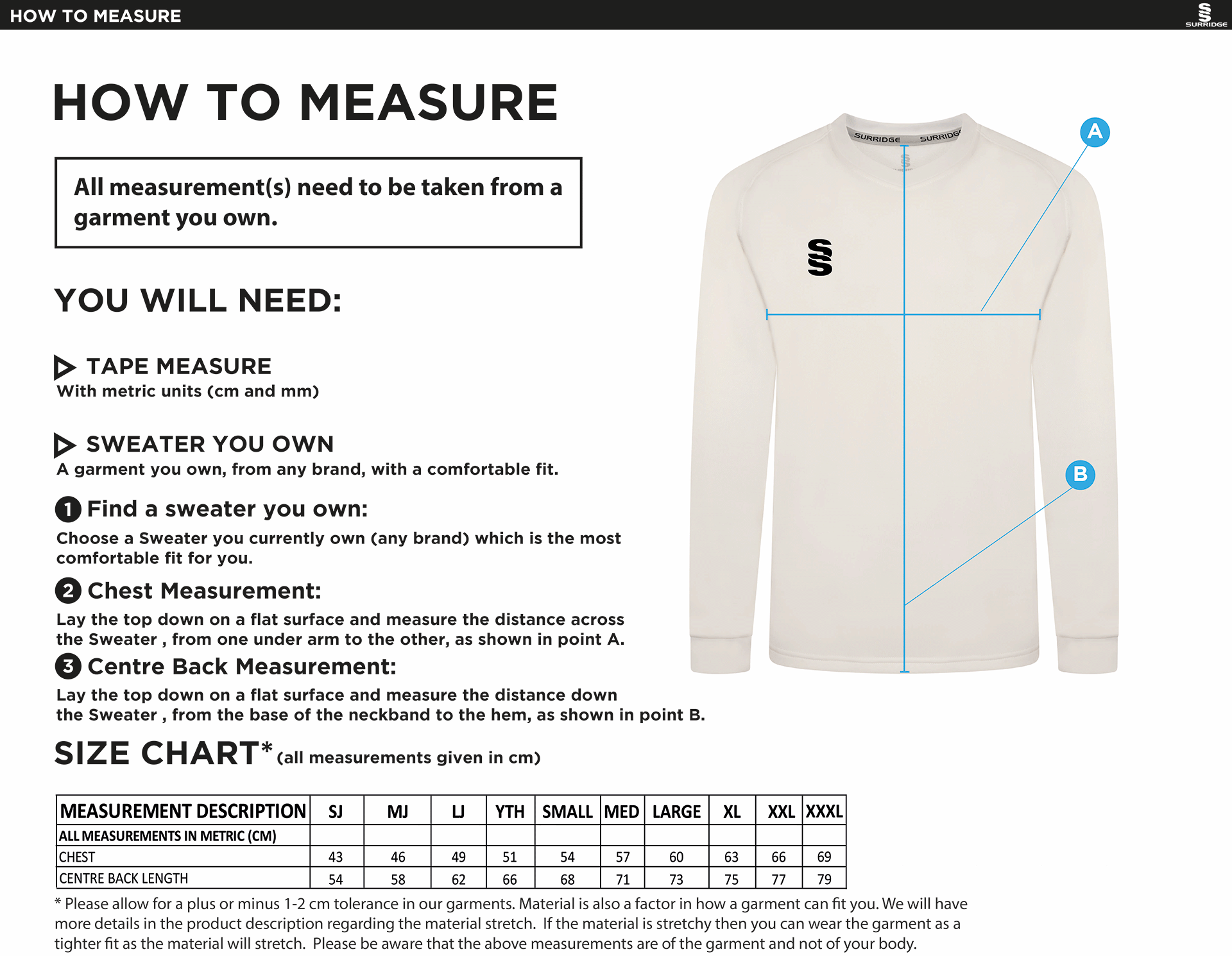 HOW TO MEASURE

SURRIDGE

HOW TO MEASURE

All measurement(s) need to be taken from a garment you own.

YOU WILL NEED:

TAPE MEASURE
With metric units (cm and mm)

SWEATER YOU OWN
A garment you own, from any brand, with a comfortable fit.

1 Find a sweater you own:
Choose a Sweater you currently own (any brand) which is the most comfortable fit for you.

2 Chest Measurement:
Lay the top down on a flat surface and measure the distance across the Sweater , from one under arm to the other, as shown in point A.

3 Centre Back Measurement:
Lay the top down on a flat surface and measure the distance down the Sweater , from the base of the neckband to the hem, as shown in point B.

SURRIDGE SURRIDGE

A

B

SIZE CHART* (all measurements given in cm)

| MEASUREMENT DESCRIPTION | SJ | MJ | LJ | YTH | SMALL | MED | LARGE | XL | XXL | XXXL |
|---|---|---|---|---|---|---|---|---|---|---|
| ALL MEASUREMENTS IN METRIC (CM) | | | | | | | | | | |
| CHEST | 43 | 46 | 49 | 51 | 54 | 57 | 60 | 63 | 66 | 69 |
| CENTRE BACK LENGTH | 54 | 58 | 62 | 66 | 68 | 71 | 73 | 75 | 77 | 79 |

* Please allow for a plus or minus 1-2 cm tolerance in our garments. Material is also a factor in how a garment can fit you. We will have more details in the product description regarding the material stretch. If the material is stretchy then you can wear the garment as a tighter fit as the material will stretch. Please be aware that the above measurements are of the garment and not of your body.